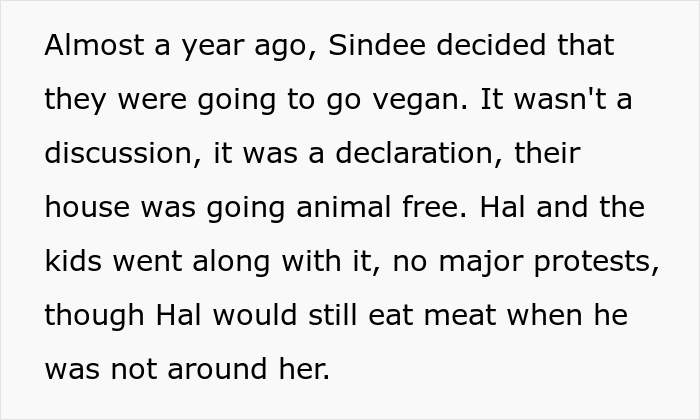 Almost a year ago, Sindee decided that they were going to go vegan. It wasn't a discussion, it was a declaration, their house was going animal free. Hal and the kids went along with it, no major protests, though Hal would still eat meat when he was not around her.